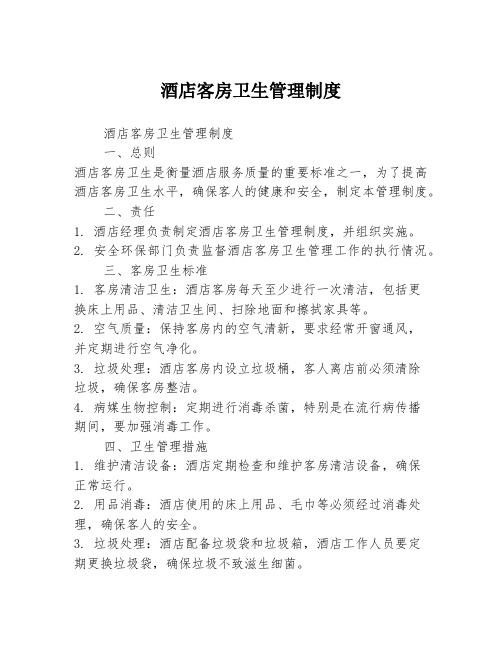 酒店客房卫生管理制度

酒店客房卫生管理制度

一、总则

酒店客房卫生是衡量酒店服务质量的重要标准之一，为了提高酒店客房卫生水平，确保客人的健康和安全，制定本管理制度。

二、责任

1. 酒店经理负责制定酒店客房卫生管理制度，并组织实施。

2. 安全环保部门负责监督酒店客房卫生管理工作的执行情况。

三、客房卫生标准

1. 客房清洁卫生：酒店客房每天至少进行一次清洁，包括更换床上用品、清洁卫生间、扫除地面和擦拭家具等。

2. 空气质量：保持客房内的空气清新，要求经常开窗通风，并定期进行空气净化。

3. 垃圾处理：酒店客房内设立垃圾桶，客人离店前必须清除垃圾，确保客房整洁。

4. 病媒生物控制：定期进行消毒杀菌，特别是在流行病传播期间，要加强消毒工作。

四、卫生管理措施

1. 维护清洁设备：酒店定期检查和维护客房清洁设备，确保正常运行。

2. 用品消毒：酒店使用的床上用品、毛巾等必须经过消毒处理，确保客人的安全。

3. 垃圾处理：酒店配备垃圾袋和垃圾箱，酒店工作人员要定期更换垃圾袋，确保垃圾不致滋生细菌。